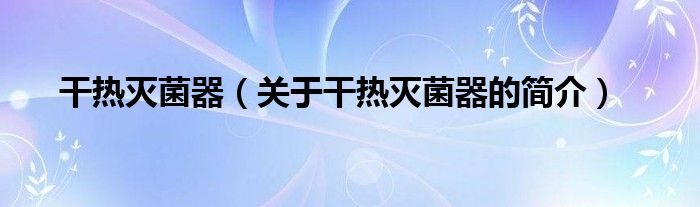 干热灭菌器（关于干热灭菌器的简介）